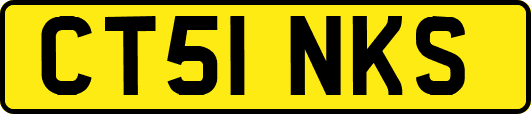 CT51 NKS